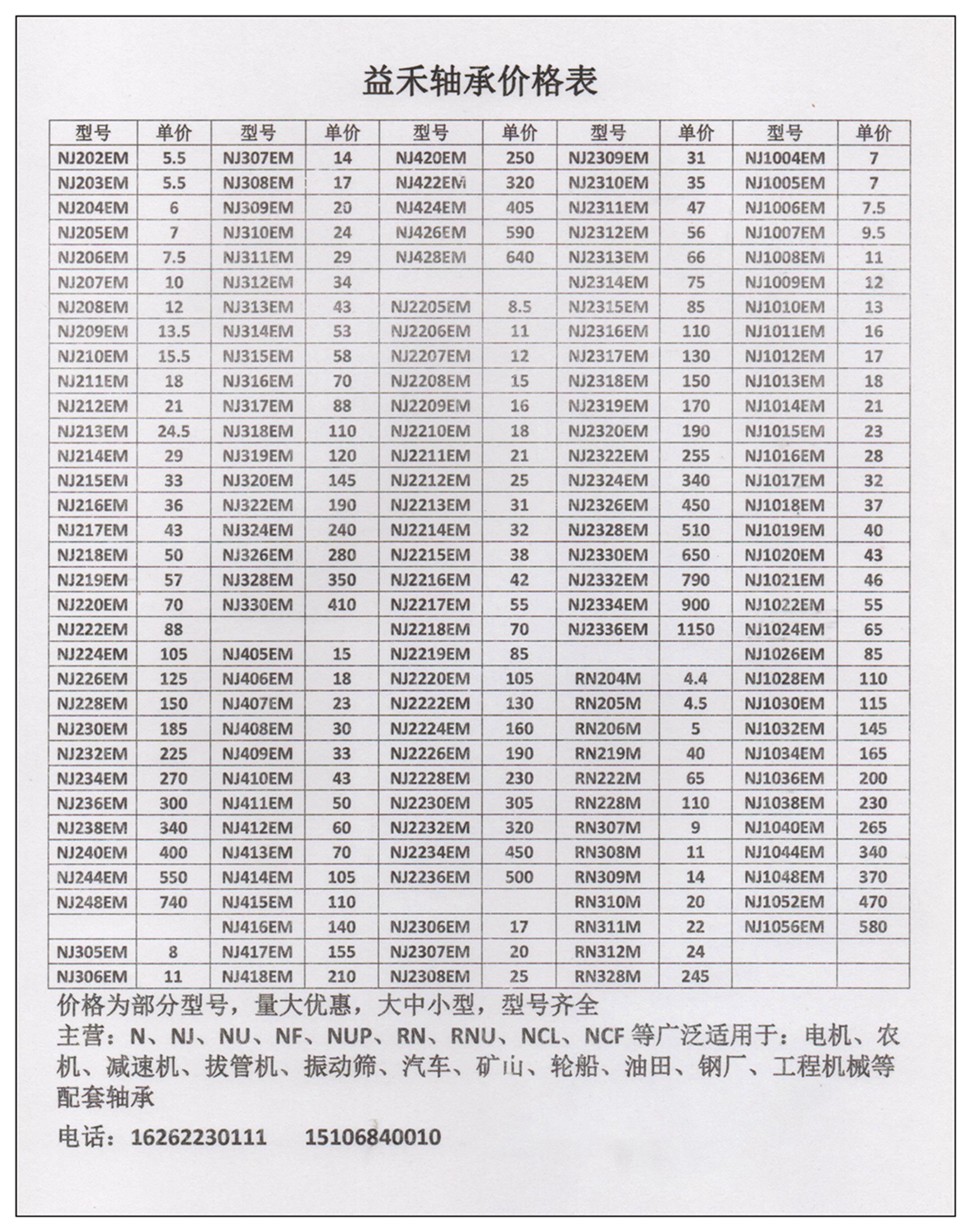 益禾轴承价格表

| 型号 | 单价 | 型号 | 单价 | 型号 | 单价 | 型号 | 单价 | 型号 | 单价 |
|---|---|---|---|---|---|---|---|---|---|
| NJ202EM | 5.5 | NJ307EM | 14 | NJ420EM | 250 | NJ2309EM | 31 | NJ1004EM | 7 |
| NJ203EM | 5.5 | NJ308EM | 17 | NJ422EM | 320 | NJ2310EM | 35 | NJ1005EM | 7 |
| NJ204EM | 6 | NJ309EM | 20 | NJ424EM | 405 | NJ2311EM | 47 | NJ1006EM | 7.5 |
| NJ205EM | 7 | NJ310EM | 24 | NJ426EM | 590 | NJ2312EM | 56 | NJ1007EM | 9.5 |
| NJ206EM | 7.5 | NJ311EM | 29 | NJ428EM | 640 | NJ2313EM | 66 | NJ1008EM | 11 |
| NJ207EM | 10 | NJ312EM | 34 | | | NJ2314EM | 75 | NJ1009EM | 12 |
| NJ208EM | 12 | NJ313EM | 43 | NJ2205EM | 8.5 | NJ2315EM | 85 | NJ1010EM | 13 |
| NJ209EM | 13.5 | NJ314EM | 53 | NJ2206EM | 11 | NJ2316EM | 110 | NJ1011EM | 16 |
| NJ210EM | 15.5 | NJ315EM | 58 | NJ2207EM | 12 | NJ2317EM | 130 | NJ1012EM | 17 |
| NJ211EM | 18 | NJ316EM | 70 | NJ2208EM | 15 | NJ2318EM | 150 | NJ1013EM | 18 |
| NJ212EM | 21 | NJ317EM | 88 | NJ2209EM | 16 | NJ2319EM | 170 | NJ1014EM | 21 |
| NJ213EM | 24.5 | NJ318EM | 110 | NJ2210EM | 18 | NJ2320EM | 190 | NJ1015EM | 23 |
| NJ214EM | 29 | NJ319EM | 120 | NJ2211EM | 21 | NJ2322EM | 255 | NJ1016EM | 28 |
| NJ215EM | 33 | NJ320EM | 145 | NJ2212EM | 25 | NJ2324EM | 340 | NJ1017EM | 32 |
| NJ216EM | 36 | NJ322EM | 190 | NJ2213EM | 31 | NJ2326EM | 450 | NJ1018EM | 37 |
| NJ217EM | 43 | NJ324EM | 240 | NJ2214EM | 32 | NJ2328EM | 510 | NJ1019EM | 40 |
| NJ218EM | 50 | NJ326EM | 280 | NJ2215EM | 38 | NJ2330EM | 650 | NJ1020EM | 43 |
| NJ219EM | 57 | NJ328EM | 350 | NJ2216EM | 42 | NJ2332EM | 790 | NJ1021EM | 46 |
| NJ220EM | 70 | NJ330EM | 410 | NJ2217EM | 55 | NJ2334EM | 900 | NJ1022EM | 55 |
| NJ222EM | 88 | | | NJ2218EM | 70 | NJ2336EM | 1150 | NJ1024EM | 65 |
| NJ224EM | 105 | NJ405EM | 15 | NJ2219EM | 85 | | | NJ1026EM | 85 |
| NJ226EM | 125 | NJ406EM | 18 | NJ2220EM | 105 | RN204M | 4.4 | NJ1028EM | 110 |
| NJ228EM | 150 | NJ407EM | 23 | NJ2222EM | 130 | RN205M | 4.5 | NJ1030EM | 115 |
| NJ230EM | 185 | NJ408EM | 30 | NJ2224EM | 160 | RN206M | 5 | NJ1032EM | 145 |
| NJ232EM | 225 | NJ409EM | 33 | NJ2226EM | 190 | RN219M | 40 | NJ1034EM | 165 |
| NJ234EM | 270 | NJ410EM | 43 | NJ2228EM | 230 | RN222M | 65 | NJ1036EM | 200 |
| NJ236EM | 300 | NJ411EM | 50 | NJ2230EM | 305 | RN228M | 110 | NJ1038EM | 230 |
| NJ238EM | 340 | NJ412EM | 60 | NJ2232EM | 320 | RN307M | 9 | NJ1040EM | 265 |
| NJ240EM | 400 | NJ413EM | 70 | NJ2234EM | 450 | RN308M | 11 | NJ1044EM | 340 |
| NJ244EM | 550 | NJ414EM | 105 | NJ2236EM | 500 | RN309M | 14 | NJ1048EM | 370 |
| NJ248EM | 740 | NJ415EM | 110 | | | RN310M | 20 | NJ1052EM | 470 |
| | | NJ416EM | 140 | NJ2306EM | 17 | RN311M | 22 | NJ1056EM | 580 |
| NJ305EM | 8 | NJ417EM | 155 | NJ2307EM | 20 | RN312M | 24 | | |
| NJ306EM | 11 | NJ418EM | 210 | NJ2308EM | 25 | RN328M | 245 | | |

价格为部分型号，量大优惠，大中小型，型号齐全

主营：N、NJ、NU、NF、NUP、RN、RNU、NCL、NCF 等广泛适用于：电机、农机、减速机、拔管机、振动筛、汽车、矿山、轮船、油田、钢厂、工程机械等配套轴承

电话：16262230111 15106840010